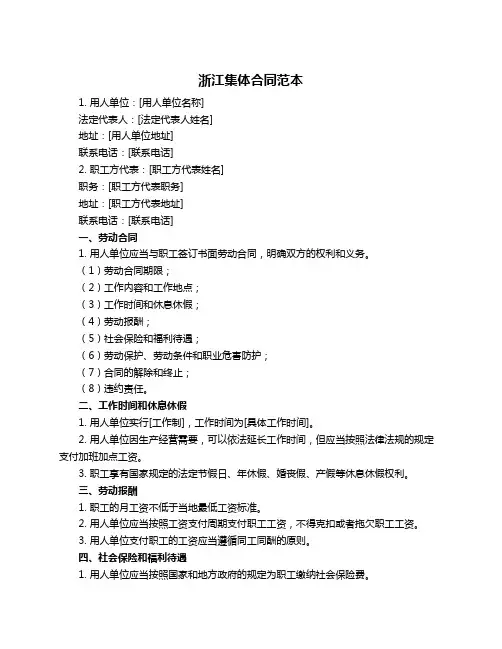 浙江集体合同范本

1. 用人单位：[用人单位名称]
法定代表人：[法定代表人姓名]
地址：[用人单位地址]
联系电话：[联系电话]
2. 职工方代表：[职工方代表姓名]
职务：[职工方代表职务]
地址：[职工方代表地址]
联系电话：[联系电话]

一、劳动合同
1. 用人单位应当与职工签订书面劳动合同，明确双方的权利和义务。
（1）劳动合同期限；
（2）工作内容和工作地点；
（3）工作时间和休息休假；
（4）劳动报酬；
（5）社会保险和福利待遇；
（6）劳动保护、劳动条件和职业危害防护；
（7）合同的解除和终止；
（8）违约责任。

二、工作时间和休息休假
1. 用人单位实行[工作制]，工作时间为[具体工作时间]。
2. 用人单位因生产经营需要，可以依法延长工作时间，但应当按照法律法规的规定支付加班加点工资。
3. 职工享有国家规定的法定节假日、年休假、婚丧假、产假等休息休假权利。

三、劳动报酬
1. 职工的月工资不低于当地最低工资标准。
2. 用人单位应当按照工资支付周期支付职工工资，不得克扣或者拖欠职工工资。
3. 用人单位支付职工的工资应当遵循同工同酬的原则。

四、社会保险和福利待遇
1. 用人单位应当按照国家和地方政府的规定为职工缴纳社会保险费。